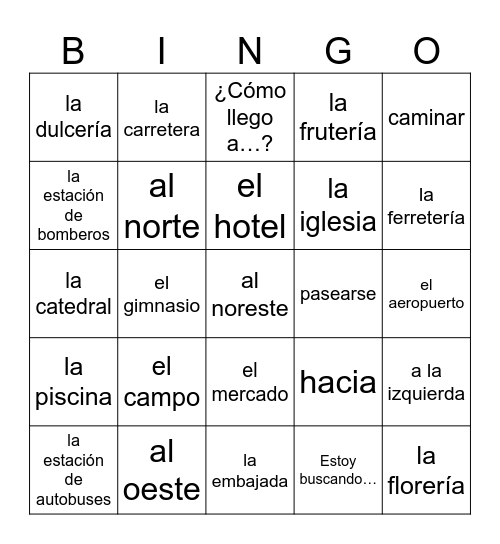 | B | I | N | G | O |
|---|---|---|---|---|
| la dulcería | la carretera | ¿Cómo llego a…? | la frutería | caminar |
| la estación de bomberos | al norte | el hotel | la iglesia | la ferretería |
| la catedral | el gimnasio | al noreste | pasearse | el aeropuerto |
| la piscina | el campo | el mercado | hacia | a la izquierda |
| la estación de autobuses | al oeste | la embajada | Estoy buscando… | la florería |